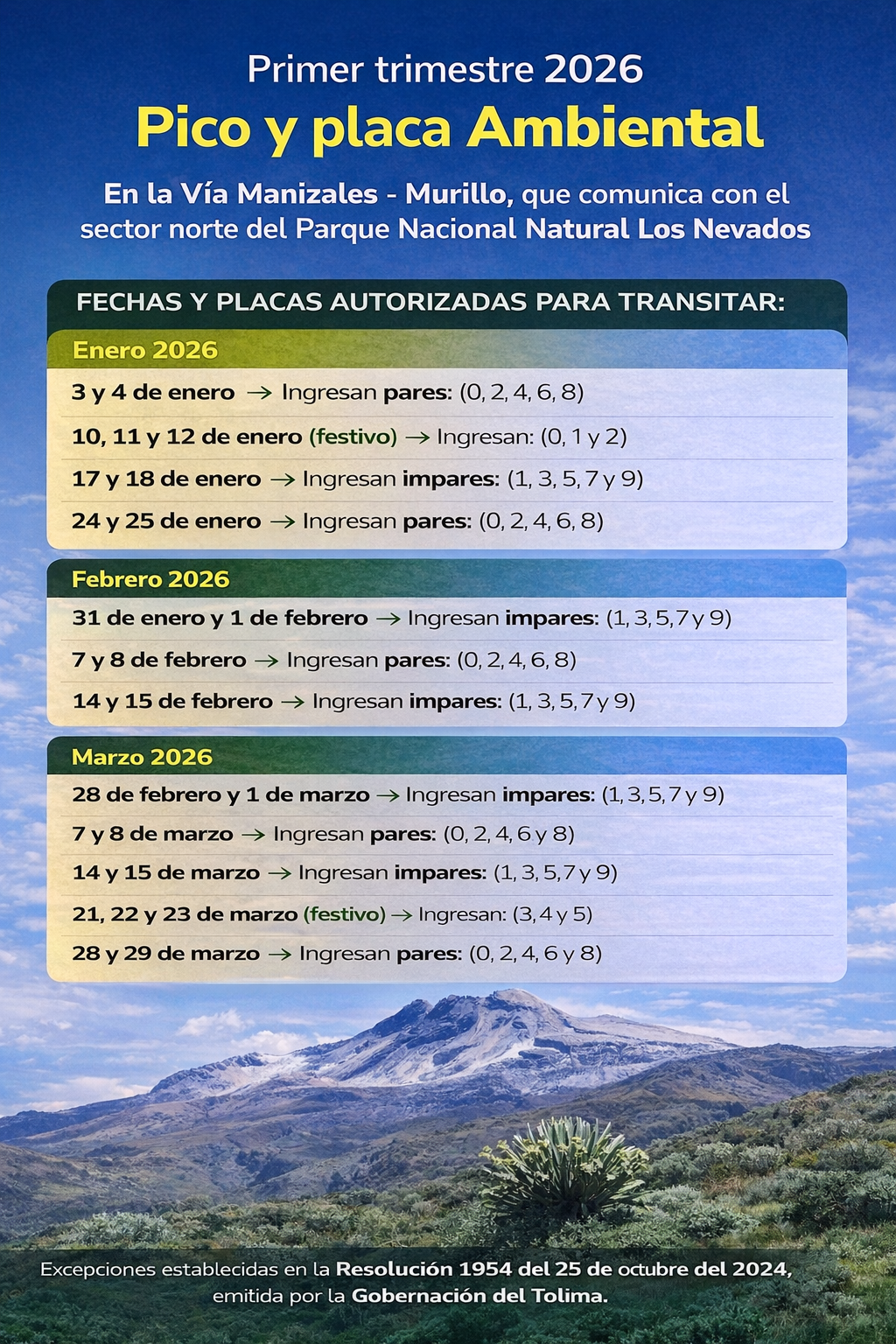 Primer trimestre 2026

Pico y placa Ambiental

En la Vía Manizales - Murillo, que comunica con el sector norte del Parque Nacional Natural Los Nevados

FECHAS Y PLACAS AUTORIZADAS PARA TRANSITAR:

Enero 2026

3 y 4 de enero → Ingresan pares: (0, 2, 4, 6, 8)

10, 11 y 12 de enero (festivo) → Ingresan: (0, 1 y 2)

17 y 18 de enero → Ingresan impares: (1, 3, 5, 7 y 9)

24 y 25 de enero → Ingresan pares: (0, 2, 4, 6, 8)

Febrero 2026

31 de enero y 1 de febrero → Ingresan impares: (1, 3, 5, 7 y 9)

7 y 8 de febrero → Ingresan pares: (0, 2, 4, 6, 8)

14 y 15 de febrero → Ingresan impares: (1, 3, 5, 7 y 9)

Marzo 2026

28 de febrero y 1 de marzo → Ingresan impares: (1, 3, 5, 7 y 9)

7 y 8 de marzo → Ingresan pares: (0, 2, 4, 6 y 8)

14 y 15 de marzo → Ingresan impares: (1, 3, 5, 7 y 9)

21, 22 y 23 de marzo (festivo) → Ingresan: (3, 4 y 5)

28 y 29 de marzo → Ingresan pares: (0, 2, 4, 6 y 8)

Excepciones establecidas en la Resolución 1954 del 25 de octubre del 2024, emitida por la Gobernación del Tolima.